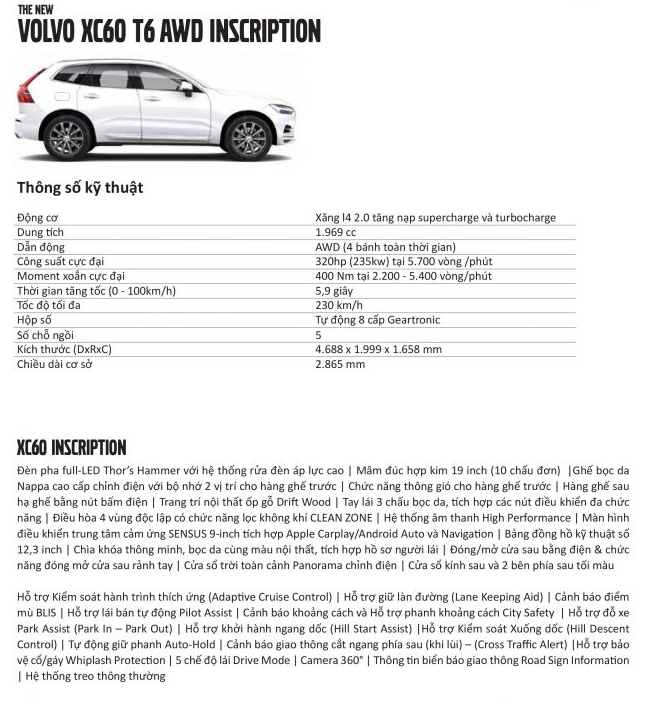 THE NEW
VOLVO XC60 T6 AWD INSCRIPTION

Thông số kỹ thuật

| | |
|---|---|
| Động cơ | Xăng I4 2.0 tăng nạp supercharge và turbocharge |
| Dung tích | 1.969 cc |
| Dẫn động | AWD (4 bánh toàn thời gian) |
| Công suất cực đại | 320hp (235kw) tại 5.700 vòng /phút |
| Moment xoắn cực đại | 400 Nm tại 2.200 - 5.400 vòng/phút |
| Thời gian tăng tốc (0 - 100km/h) | 5,9 giây |
| Tốc độ tối đa | 230 km/h |
| Hộp số | Tự động 8 cấp Geartronic |
| Số chỗ ngồi | 5 |
| Kích thước (DxRxC) | 4.688 x 1.999 x 1.658 mm |
| Chiều dài cơ sở | 2.865 mm |

XC60 INSCRIPTION

Đèn pha full-LED Thor's Hammer với hệ thống rửa đèn áp lực cao | Mâm đúc hợp kim 19 inch (10 chấu đơn) |Ghế bọc da Nappa cao cấp chỉnh điện với bộ nhớ 2 vị trí cho hàng ghế trước | Chức năng thông gió cho hàng ghế trước | Hàng ghế sau hạ ghế bằng nút bấm điện | Trang trí nội thất ốp gỗ Drift Wood | Tay lái 3 chấu bọc da, tích hợp các nút điều khiển đa chức năng | Điều hòa 4 vùng độc lập có chức năng lọc không khí CLEAN ZONE | Hệ thống âm thanh High Performance | Màn hình điều khiển trung tâm cảm ứng SENSUS 9-inch tích hợp Apple Carplay/Android Auto và Navigation | Bảng đồng hồ kỹ thuật số 12,3 inch | Chìa khóa thông minh, bọc da cùng màu nội thất, tích hợp hồ sơ người lái | Đóng/mở cửa sau bằng điện & chức năng đóng mở cửa sau rảnh tay | Cửa sổ trời toàn cảnh Panorama chỉnh điện | Cửa sổ kính sau và 2 bên phía sau tối màu

Hỗ trợ Kiểm soát hành trình thích ứng (Adaptive Cruise Control) | Hỗ trợ giữ làn đường (Lane Keeping Aid) | Cảnh báo điểm mù BLIS | Hỗ trợ lái bán tự động Pilot Assist | Cảnh báo khoảng cách và Hỗ trợ phanh khoảng cách City Safety | Hỗ trợ đỗ xe Park Assist (Park In – Park Out) | Hỗ trợ khởi hành ngang dốc (Hill Start Assist) |Hỗ trợ Kiểm soát Xuống dốc (Hill Descent Control) | Tự động giữ phanh Auto-Hold | Cảnh báo giao thông cắt ngang phía sau (khi lùi) – (Cross Traffic Alert) |Hỗ trợ bảo vệ cổ/gáy Whiplash Protection | 5 chế độ lái Drive Mode | Camera 360° | Thông tin biển báo giao thông Road Sign Information | Hệ thống treo thông thường